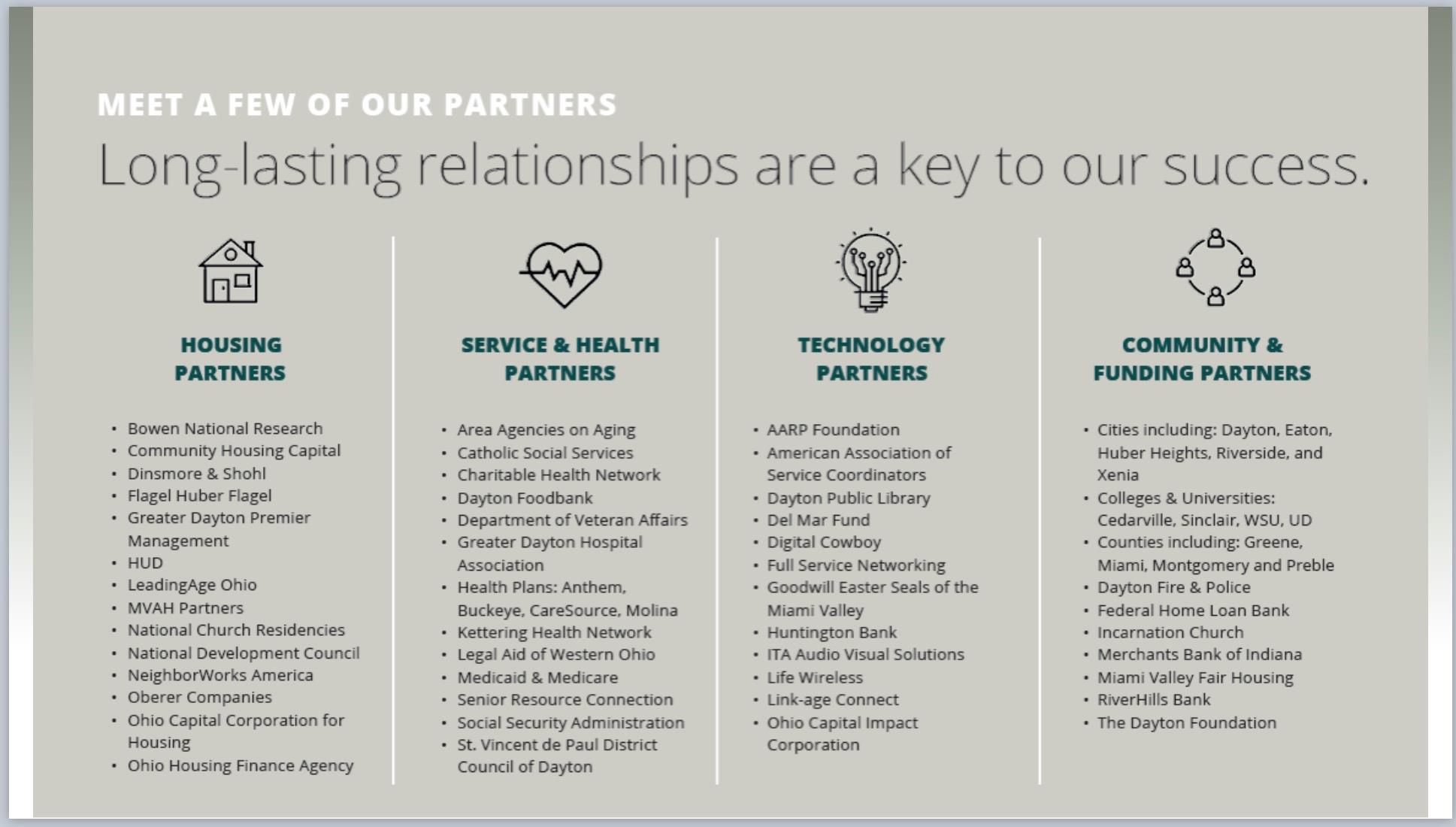 MEET A FEW OF OUR PARTNERS

Long-lasting relationships are a key to our success.

HOUSING PARTNERS

• Bowen National Research
• Community Housing Capital
• Dinsmore & Shohl
• Flagel Huber Flagel
• Greater Dayton Premier Management
• HUD
• LeadingAge Ohio
• MVAH Partners
• National Church Residencies
• National Development Council
• NeighborWorks America
• Oberer Companies
• Ohio Capital Corporation for Housing
• Ohio Housing Finance Agency

SERVICE & HEALTH PARTNERS

• Area Agencies on Aging
• Catholic Social Services
• Charitable Health Network
• Dayton Foodbank
• Department of Veteran Affairs
• Greater Dayton Hospital Association
• Health Plans: Anthem, Buckeye, CareSource, Molina
• Kettering Health Network
• Legal Aid of Western Ohio
• Medicaid & Medicare
• Senior Resource Connection
• Social Security Administration
• St. Vincent de Paul District Council of Dayton

TECHNOLOGY PARTNERS

• AARP Foundation
• American Association of Service Coordinators
• Dayton Public Library
• Del Mar Fund
• Digital Cowboy
• Full Service Networking
• Goodwill Easter Seals of the Miami Valley
• Huntington Bank
• ITA Audio Visual Solutions
• Life Wireless
• Link-age Connect
• Ohio Capital Impact Corporation

COMMUNITY & FUNDING PARTNERS

• Cities including: Dayton, Eaton, Huber Heights, Riverside, and Xenia
• Colleges & Universities: Cedarville, Sinclair, WSU, UD
• Counties including: Greene, Miami, Montgomery and Preble
• Dayton Fire & Police
• Federal Home Loan Bank
• Incarnation Church
• Merchants Bank of Indiana
• Miami Valley Fair Housing
• RiverHills Bank
• The Dayton Foundation